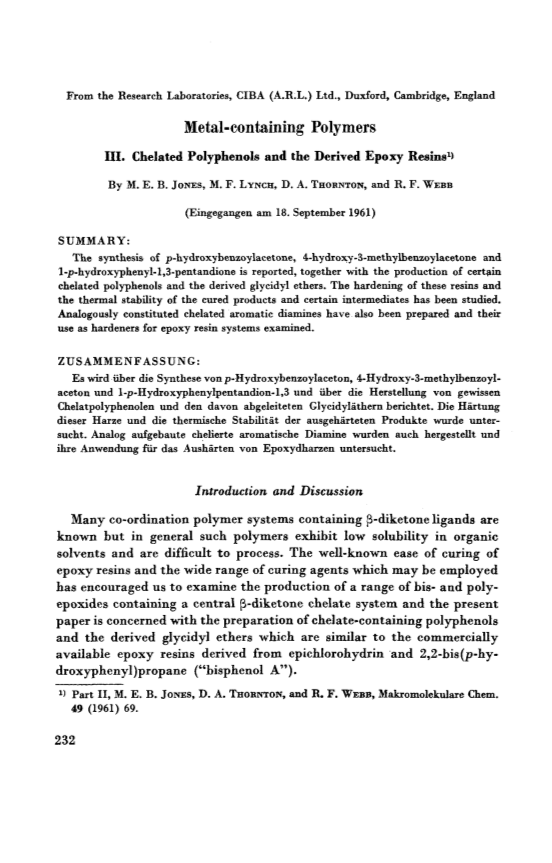 From the Research Laboratories, CIBA (A.R.L.) Ltd., Duxford, Cambridge, England

Metal-containing Polymers

III. Chelated Polyphenols and the Derived Epoxy Resins¹⁾

By M. E. B. Jones, M. F. Lynch, D. A. Thornton, and R. F. Webb

(Eingegangen am 18. September 1961)

SUMMARY:

The synthesis of p-hydroxybenzoylacetone, 4-hydroxy-3-methylbenzoylacetone and 1-p-hydroxyphenyl-1,3-pentandione is reported, together with the production of certain chelated polyphenols and the derived glycidyl ethers. The hardening of these resins and the thermal stability of the cured products and certain intermediates has been studied. Analogously constituted chelated aromatic diamines have also been prepared and their use as hardeners for epoxy resin systems examined.

ZUSAMMENFASSUNG:

Es wird über die Synthese von p-Hydroxybenzoylaceton, 4-Hydroxy-3-methylbenzoylaceton und 1-p-Hydroxyphenylpentandion-1,3 und über die Herstellung von gewissen Chelatpolyphenolen und den davon abgeleiteten Glycidyläthern berichtet. Die Härtung dieser Harze und die thermische Stabilität der ausgehärteten Produkte wurde untersucht. Analog aufgebaute chelierte aromatische Diamine wurden auch hergestellt und ihre Anwendung für das Aushärten von Epoxydharzen untersucht.

Introduction and Discussion

Many co-ordination polymer systems containing β-diketone ligands are known but in general such polymers exhibit low solubility in organic solvents and are difficult to process. The well-known ease of curing of epoxy resins and the wide range of curing agents which may be employed has encouraged us to examine the production of a range of bis- and polyepoxides containing a central β-diketone chelate system and the present paper is concerned with the preparation of chelate-containing polyphenols and the derived glycidyl ethers which are similar to the commercially available epoxy resins derived from epichlorohydrin and 2,2-bis(p-hydroxyphenyl)propane ("bisphenol A").

¹⁾ Part II, M. E. B. Jones, D. A. Thornton, and R. F. Webb, Makromolekulare Chem. 49 (1961) 69.

232